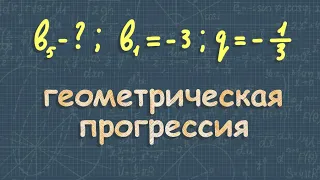 $b_5 - ?$ ; $b_1 = -3$ ; $q = -\frac{1}{3}$

геометрическая прогрессия